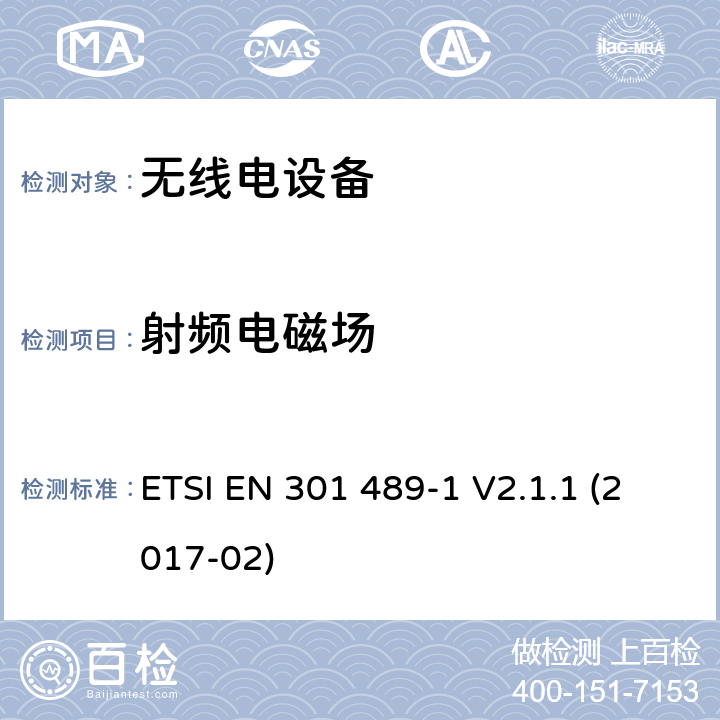 MA CNAS AL ilac-MRA

检测对象：无线电设备

检测项目：射频电磁场

检测标准：ETSI EN 301 489-1 V2.1.1 (2017-02)

百检
Baijiantest.com

做检测 上百检
400-151-7153